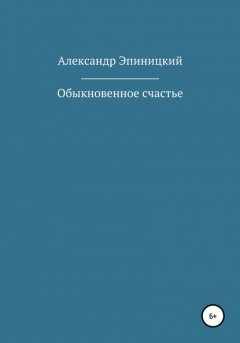 Александр Эпиницкий

Обыкновенное счастье

6+